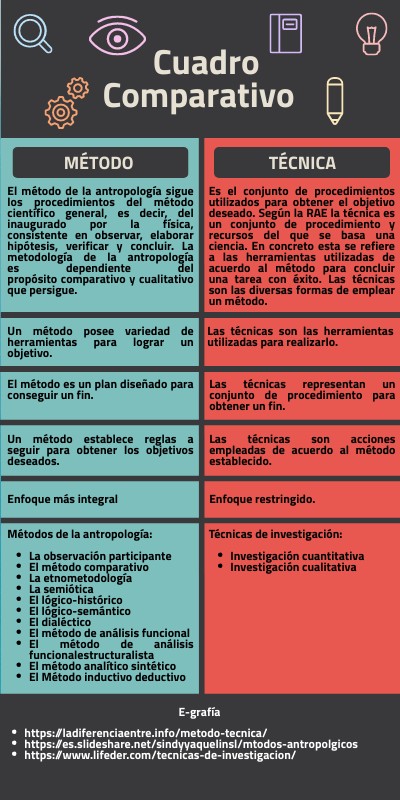 Cuadro Comparativo

| MÉTODO | TÉCNICA |
|---|---|
| El método de la antropología sigue los procedimientos del método científico general, es decir, del inaugurado por la física, consistente en observar, elaborar hipótesis, verificar y concluir. La metodología de la antropología es dependiente del propósito comparativo y cualitativo que persigue. | Es el conjunto de procedimientos utilizados para obtener el objetivo deseado. Según la RAE la técnica es un conjunto de procedimiento y recursos del que se basa una ciencia. En concreto esta se refiere a las herramientas utilizadas de acuerdo al método para concluir una tarea con éxito. Las técnicas son las diversas formas de emplear un método. |
| Un método posee variedad de herramientas para lograr un objetivo. | Las técnicas son las herramientas utilizadas para realizarlo. |
| El método es un plan diseñado para conseguir un fin. | Las técnicas representan un conjunto de procedimiento para obtener un fin. |
| Un método establece reglas a seguir para obtener los objetivos deseados. | Las técnicas son acciones empleadas de acuerdo al método establecido. |
| Enfoque más integral | Enfoque restringido. |
| Métodos de la antropología: • La observación participante • El método comparativo • La etnometodología • La semiótica • El lógico-histórico • El lógico-semántico • El dialéctico • El método de análisis funcional • El método de análisis funcionalestructuralista • El método analítico sintético • El Método inductivo deductivo | Técnicas de investigación: • Investigación cuantitativa • Investigación cualitativa |

E-grafía

• https://ladiferenciaentre.info/metodo-tecnica/
• https://es.slideshare.net/sindyyaquelinsl/mtodos-antropolgicos
• https://www.lifeder.com/tecnicas-de-investigacion/